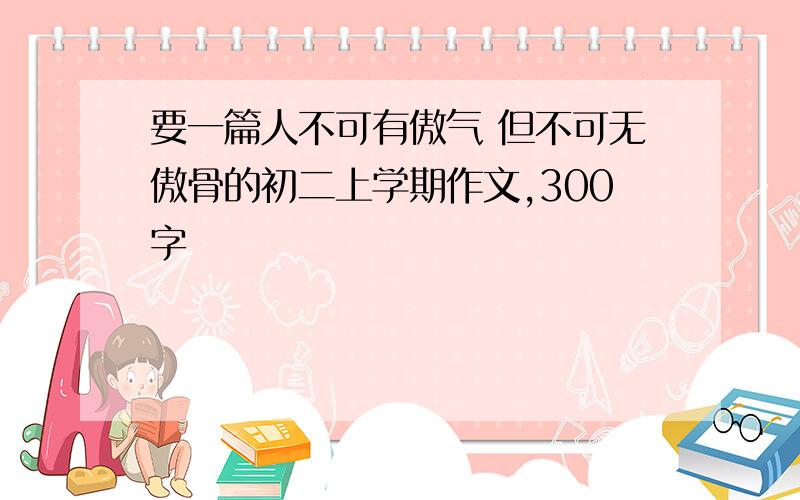 要一篇人不可有傲气 但不可无傲骨的初二上学期作文,300字